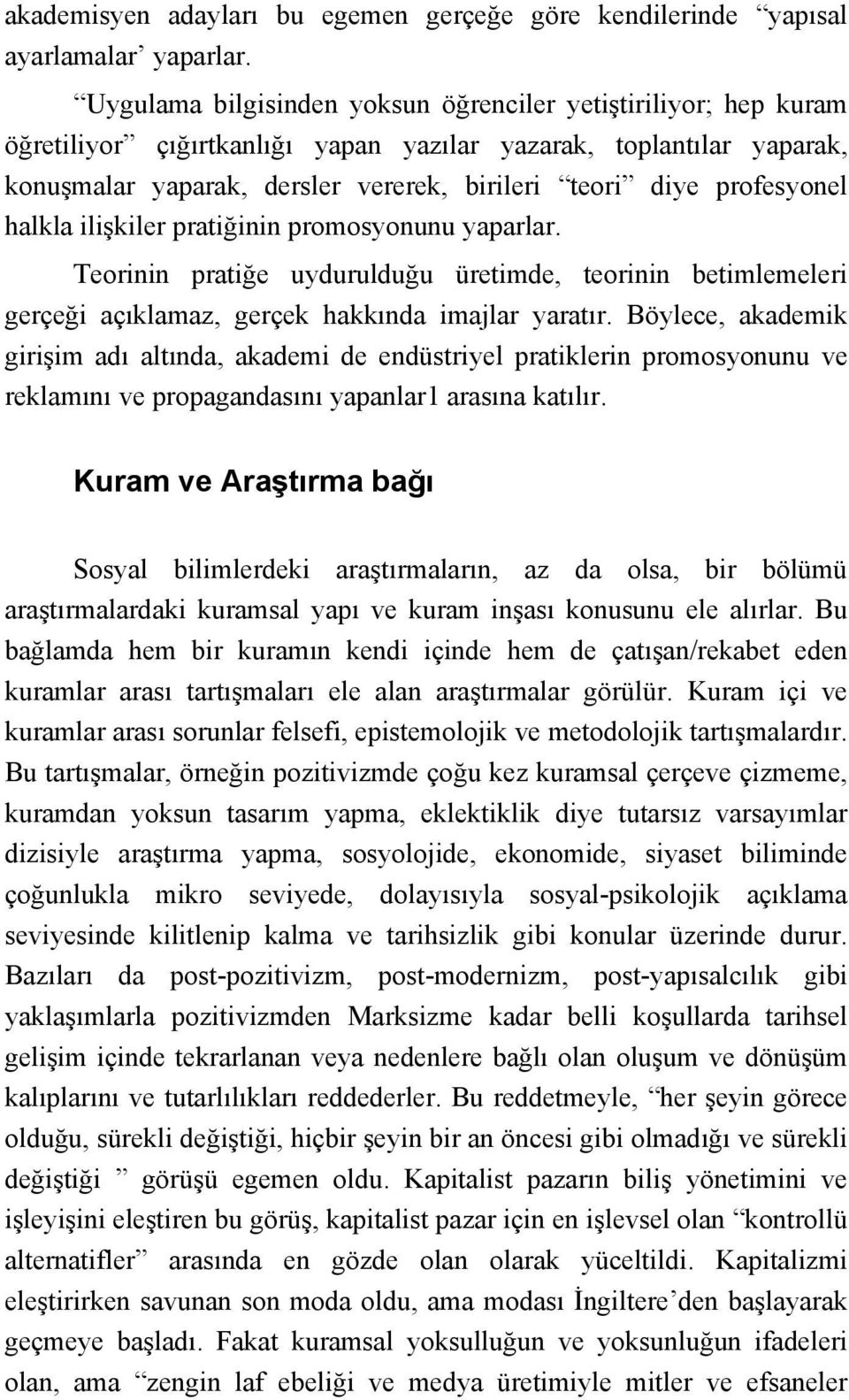 akademisyen adayları bu egemen gerçeğe göre kendilerinde “yapısal ayarlamalar’ yaparlar.

“Uygulama bilgisinden yoksun öğrenciler yetiştiriliyor; hep kuram öğretiliyor” çığırtkanlığı yapan yazılar yazarak, toplantılar yaparak, konuşmalar yaparak, dersler vererek, birileri “teori” diye profesyonel halkla ilişkiler pratiğinin promosyonunu yaparlar.

Teorinin pratiğe uydurulduğu üretimde, teorinin betimlemeleri gerçeği açıklamaz, gerçek hakkında imajlar yaratır. Böylece, akademik girişim adı altında, akademi de endüstriyel pratiklerin promosyonunu ve reklamını ve propagandasını yapanlar1 arasına katılır.

Kuram ve Araştırma bağı

Sosyal bilimlerdeki araştırmaların, az da olsa, bir bölümü araştırmalardaki kuramsal yapı ve kuram inşası konusunu ele alırlar. Bu bağlamda hem bir kuramın kendi içinde hem de çatışan/rekabet eden kuramlar arası tartışmaları ele alan araştırmalar görülür. Kuram içi ve kuramlar arası sorunlar felsefi, epistemolojik ve metodolojik tartışmalardır. Bu tartışmalar, örneğin pozitivizmde çoğu kez kuramsal çerçeve çizmeme, kuramdan yoksun tasarım yapma, eklektiklik diye tutarsız varsayımlar dizisiyle araştırma yapma, sosyolojide, ekonomide, siyaset biliminde çoğunlukla mikro seviyede, dolayısıyla sosyal-psikolojik açıklama seviyesinde kilitlenip kalma ve tarihsizlik gibi konular üzerinde durur. Bazıları da post-pozitivizm, post-modernizm, post-yapısalcılık gibi yaklaşımlarla pozitivizmden Marksizme kadar belli koşullarda tarihsel gelişim içinde tekrarlanan veya nedenlere bağlı olan oluşum ve dönüşüm kalıplarını ve tutarlılıkları reddederler. Bu reddetmeyle, “her şeyin görece olduğu, sürekli değiştiği, hiçbir şeyin bir an öncesi gibi olmadığı ve sürekli değiştiği ” görüşü egemen oldu. Kapitalist pazarın biliş yönetimini ve işleyişini eleştiren bu görüş, kapitalist pazar için en işlevsel olan “kontrollü alternatifler” arasında en gözde olan olarak yüceltildi. Kapitalizmi eleştirirken savunan son moda oldu, ama modası İngiltere’den başlayarak geçmeye başladı. Fakat kuramsal yoksulluğun ve yoksunluğun ifadeleri olan, ama “zengin laf ebeliği ve medya üretimiyle mitler ve efsaneler